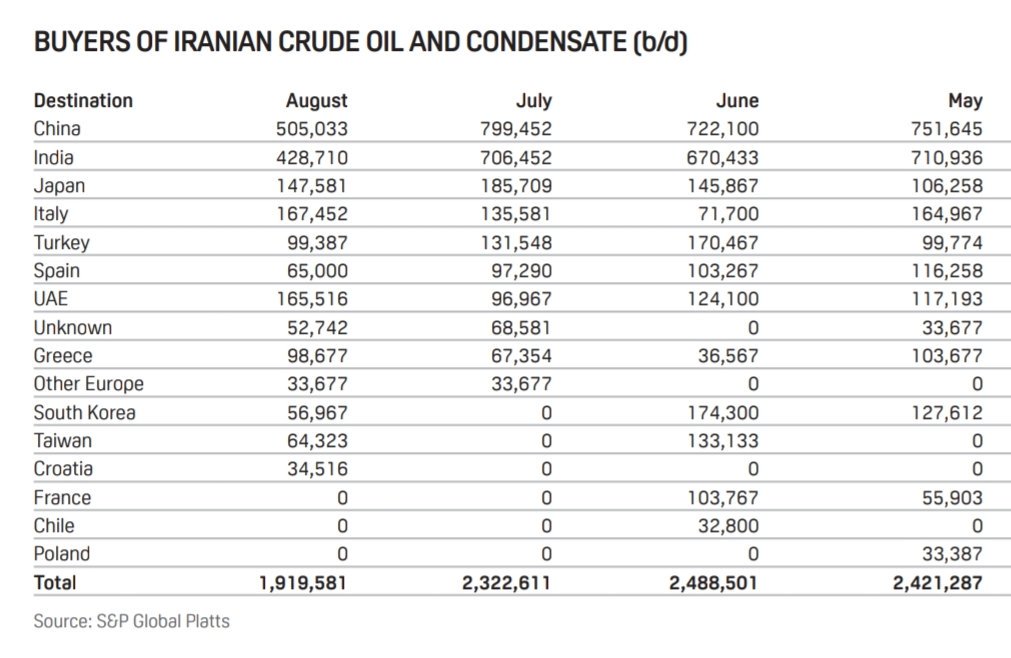 BUYERS OF IRANIAN CRUDE OIL AND CONDENSATE (b/d)

| Destination | August | July | June | May |
|---|---|---|---|---|
| China | 505,033 | 799,452 | 722,100 | 751,645 |
| India | 428,710 | 706,452 | 670,433 | 710,936 |
| Japan | 147,581 | 185,709 | 145,867 | 106,258 |
| Italy | 167,452 | 135,581 | 71,700 | 164,967 |
| Turkey | 99,387 | 131,548 | 170,467 | 99,774 |
| Spain | 65,000 | 97,290 | 103,267 | 116,258 |
| UAE | 165,516 | 96,967 | 124,100 | 117,193 |
| Unknown | 52,742 | 68,581 | 0 | 33,677 |
| Greece | 98,677 | 67,354 | 36,567 | 103,677 |
| Other Europe | 33,677 | 33,677 | 0 | 0 |
| South Korea | 56,967 | 0 | 174,300 | 127,612 |
| Taiwan | 64,323 | 0 | 133,133 | 0 |
| Croatia | 34,516 | 0 | 0 | 0 |
| France | 0 | 0 | 103,767 | 55,903 |
| Chile | 0 | 0 | 32,800 | 0 |
| Poland | 0 | 0 | 0 | 33,387 |
| Total | 1,919,581 | 2,322,611 | 2,488,501 | 2,421,287 |

Source: S&P Global Platts